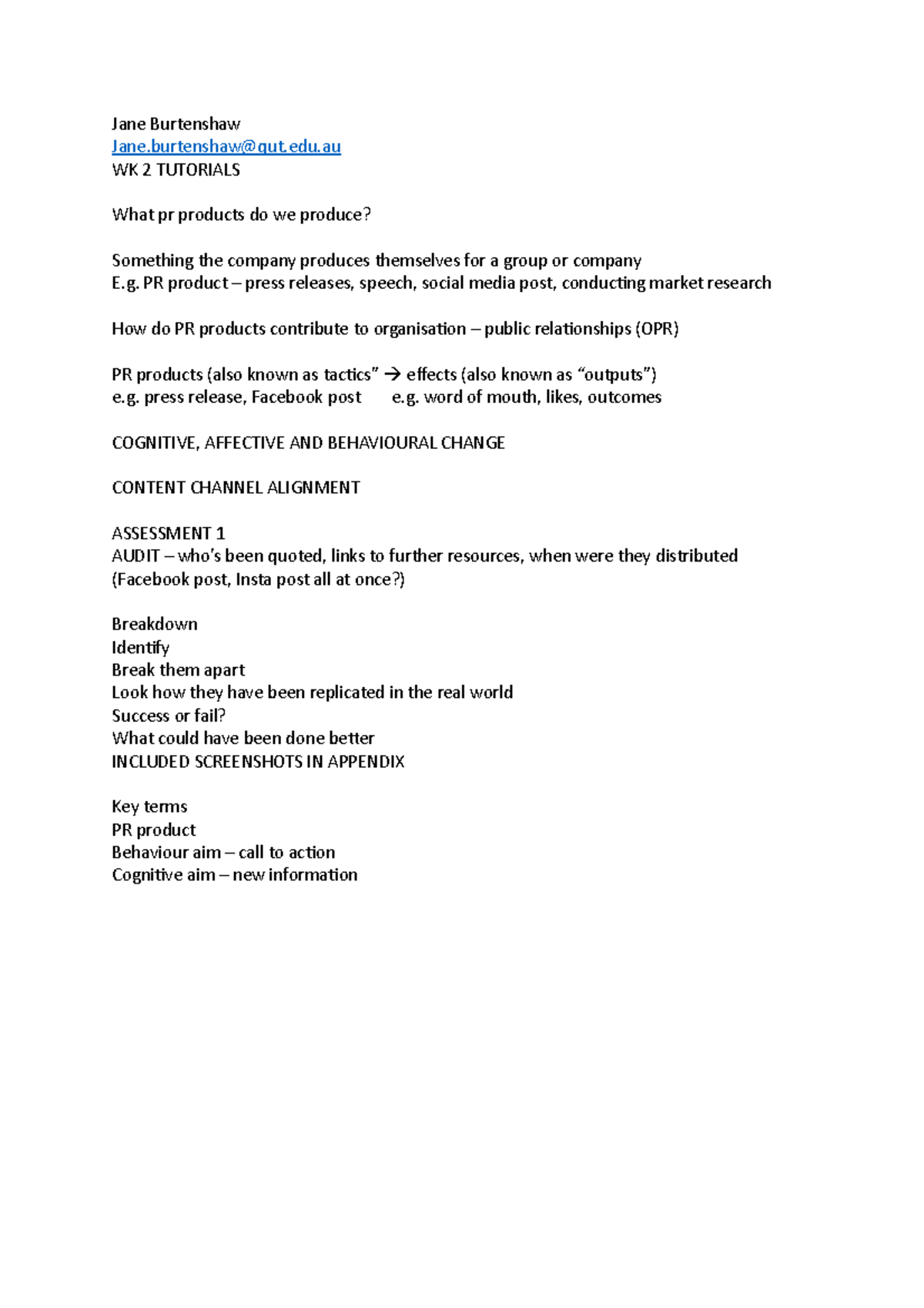 Jane Burtenshaw
Jane.burtenshaw@qut.edu.au
WK 2 TUTORIALS

What pr products do we produce?

Something the company produces themselves for a group or company
E.g. PR product – press releases, speech, social media post, conducting market research

How do PR products contribute to organisation – public relationships (OPR)

PR products (also known as tactics" → effects (also known as "outputs")
e.g. press release, Facebook post e.g. word of mouth, likes, outcomes

COGNITIVE, AFFECTIVE AND BEHAVIOURAL CHANGE

CONTENT CHANNEL ALIGNMENT

ASSESSMENT 1
AUDIT – who's been quoted, links to further resources, when were they distributed (Facebook post, Insta post all at once?)

Breakdown
Identify
Break them apart
Look how they have been replicated in the real world
Success or fail?
What could have been done better
INCLUDED SCREENSHOTS IN APPENDIX

Key terms
PR product
Behaviour aim – call to action
Cognitive aim – new information